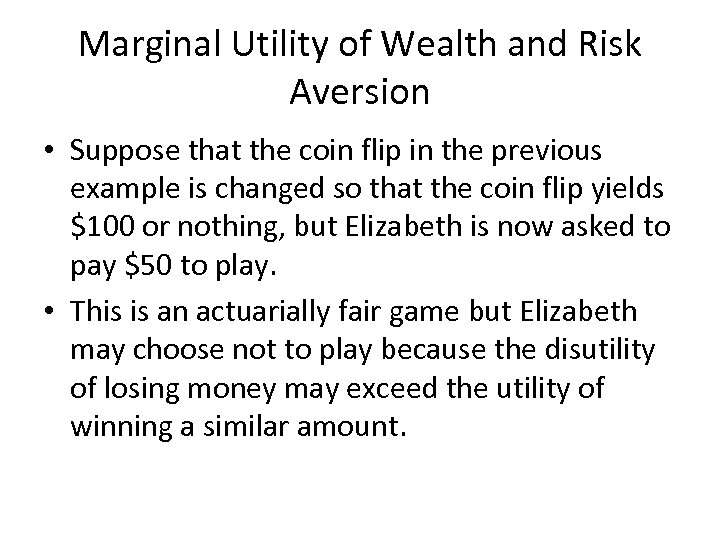 Marginal Utility of Wealth and Risk Aversion

• Suppose that the coin flip in the previous example is changed so that the coin flip yields \$100 or nothing, but Elizabeth is now asked to pay \$50 to play.

• This is an actuarially fair game but Elizabeth may choose not to play because the disutility of losing money may exceed the utility of winning a similar amount.